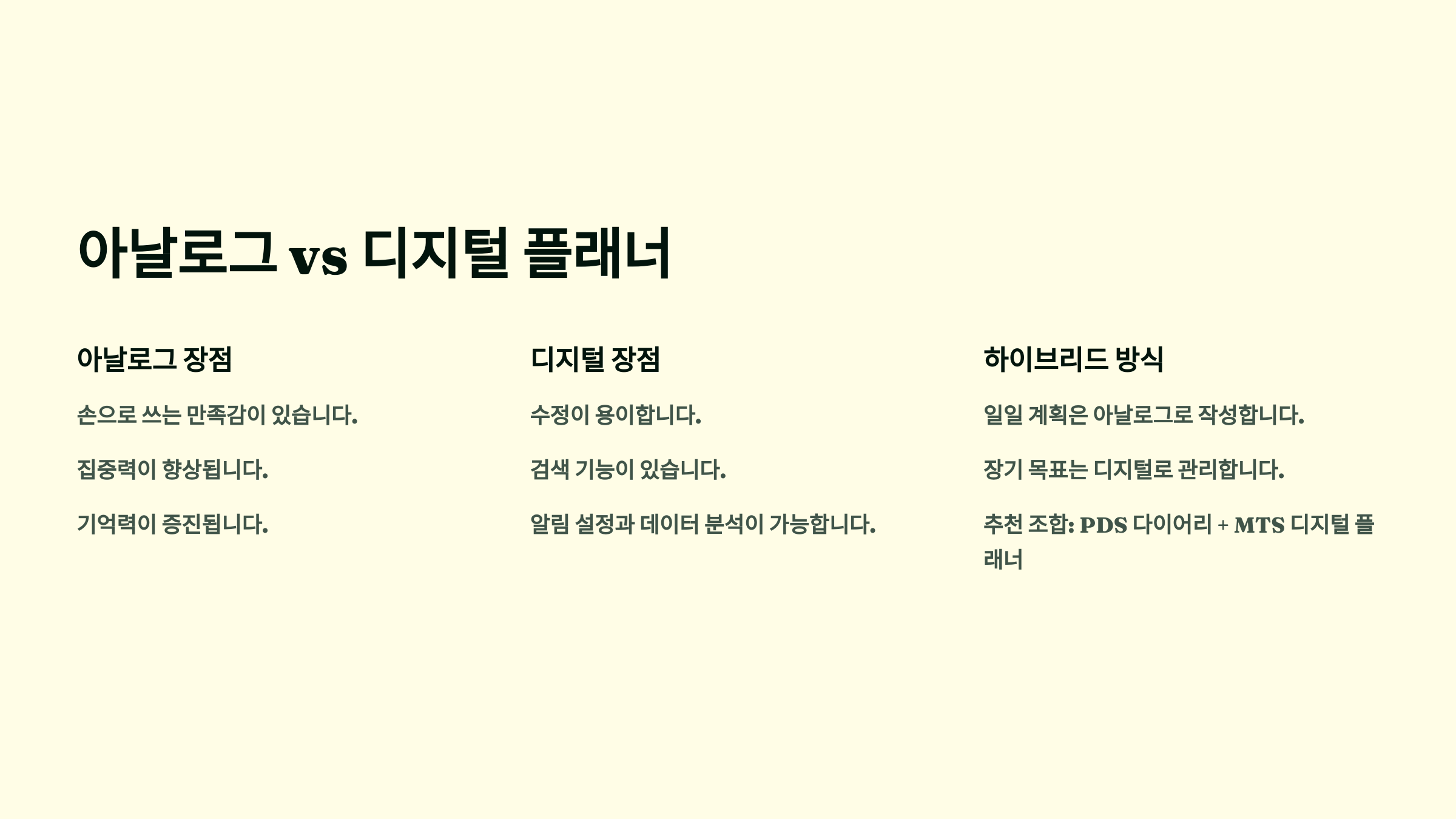 아날로그 vs 디지털 플래너

아날로그 장점

손으로 쓰는 만족감이 있습니다.

집중력이 향상됩니다.

기억력이 증진됩니다.

디지털 장점

수정이 용이합니다.

검색 기능이 있습니다.

알림 설정과 데이터 분석이 가능합니다.

하이브리드 방식

일일 계획은 아날로그로 작성합니다.

장기 목표는 디지털로 관리합니다.

추천 조합: PDS 다이어리 + MTS 디지털 플래너